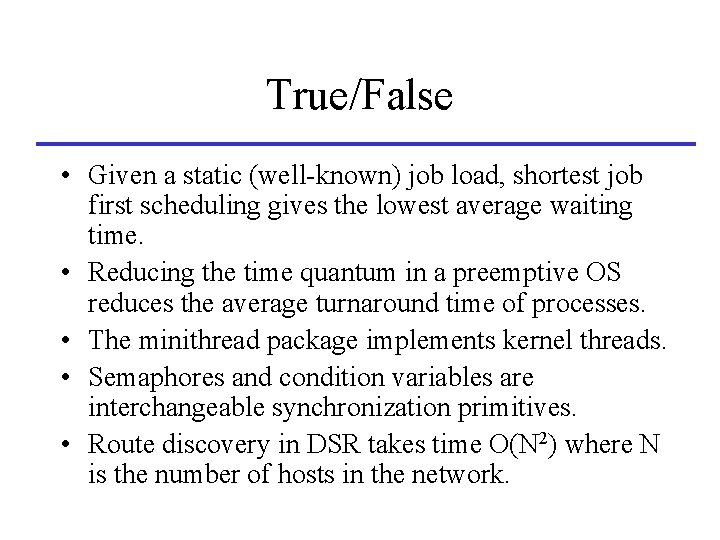 True/False

• Given a static (well-known) job load, shortest job first scheduling gives the lowest average waiting time.
• Reducing the time quantum in a preemptive OS reduces the average turnaround time of processes.
• The minithread package implements kernel threads.
• Semaphores and condition variables are interchangeable synchronization primitives.
• Route discovery in DSR takes time $O(N^2)$ where N is the number of hosts in the network.